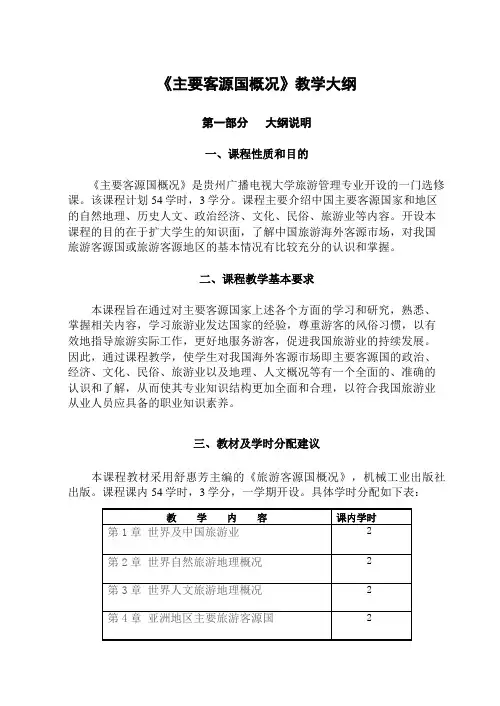 《主要客源国概况》教学大纲

第一部分　大纲说明

一、课程性质和目的

《主要客源国概况》是贵州广播电视大学旅游管理专业开设的一门选修课。该课程计划 54 学时，3 学分。课程主要介绍中国主要客源国家和地区的自然地理、历史人文、政治经济、文化、民俗、旅游业等内容。开设本课程的目的在于扩大学生的知识面，了解中国旅游海外客源市场，对我国旅游客源国或旅游客源地区的基本情况有比较充分的认识和掌握。

二、课程教学基本要求

本课程旨在通过对主要客源国家上述各个方面的学习和研究，熟悉、掌握相关内容，学习旅游业发达国家的经验，尊重游客的风俗习惯，以有效地指导旅游实际工作，更好地服务游客，促进我国旅游业的持续发展。因此，通过课程教学，使学生对我国海外客源市场即主要客源国的政治、经济、文化、民俗、旅游业以及地理、人文概况等有一个全面的、准确的认识和了解，从而使其专业知识结构更加全面和合理，以符合我国旅游业从业人员应具备的职业知识素养。

三、教材及学时分配建议

本课程教材采用舒惠芳主编的《旅游客源国概况》，机械工业出版社出版。课程课内 54 学时，3 学分，一学期开设。具体学时分配如下表：

| 教　学　内　容 | 课内学时 |
|---|---|
| 第 1 章　世界及中国旅游业 | 2 |
| 第 2 章　世界自然旅游地理概况 | 2 |
| 第 3 章　世界人文旅游地理概况 | 2 |
| 第 4 章　亚洲地区主要旅游客源国 | 2 |